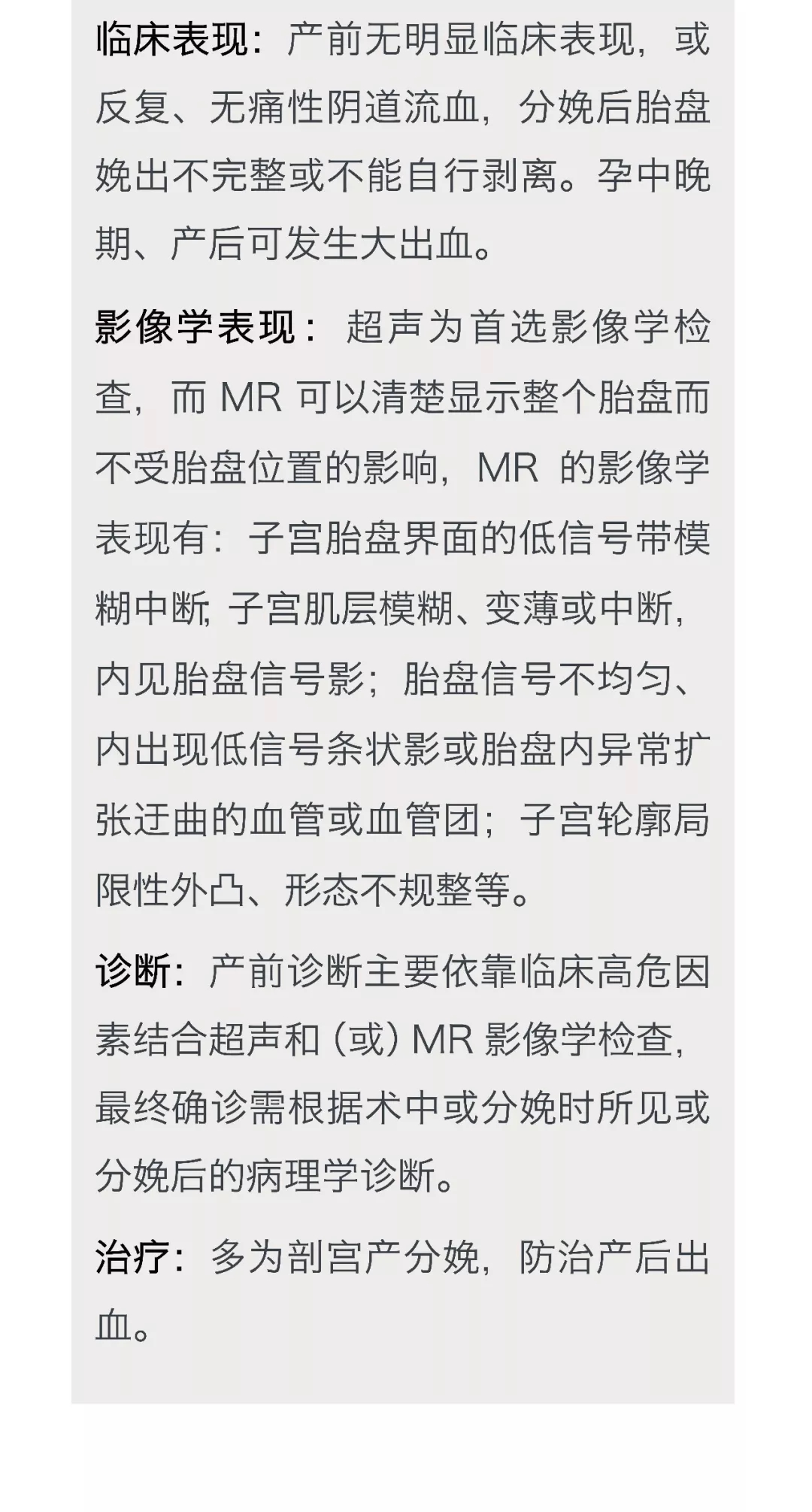 临床表现：产前无明显临床表现，或反复、无痛性阴道流血，分娩后胎盘娩出不完整或不能自行剥离。孕中晚期、产后可发生大出血。

影像学表现：超声为首选影像学检查，而 MR 可以清楚显示整个胎盘而不受胎盘位置的影响，MR 的影像学表现有：子宫胎盘界面的低信号带模糊中断，子宫肌层模糊、变薄或中断，内见胎盘信号影；胎盘信号不均匀、内出现低信号条状影或胎盘内异常扩张迂曲的血管或血管团；子宫轮廓局限性外凸、形态不规整等。

诊断：产前诊断主要依靠临床高危因素结合超声和（或）MR 影像学检查，最终确诊需根据术中或分娩时所见或分娩后的病理学诊断。

治疗：多为剖宫产分娩，防治产后出血。